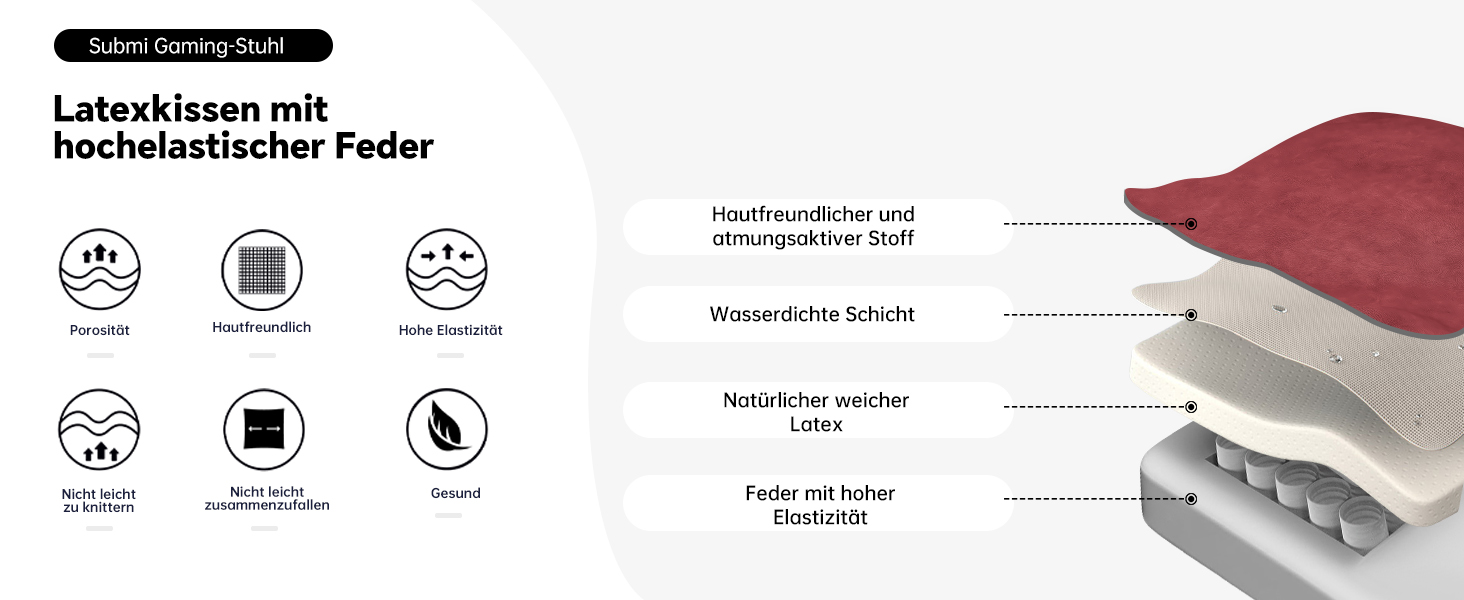 Submi Gaming-Stuhl

Latexkissen mit hochelastischer Feder

Porosität

Hautfreundlich

Hohe Elastizität

Nicht leicht zu knittern

Nicht leicht zusammenzufallen

Gesund

Hautfreundlicher und atmungsaktiver Stoff

Wasserdichte Schicht

Natürlicher weicher Latex

Feder mit hoher Elastizität